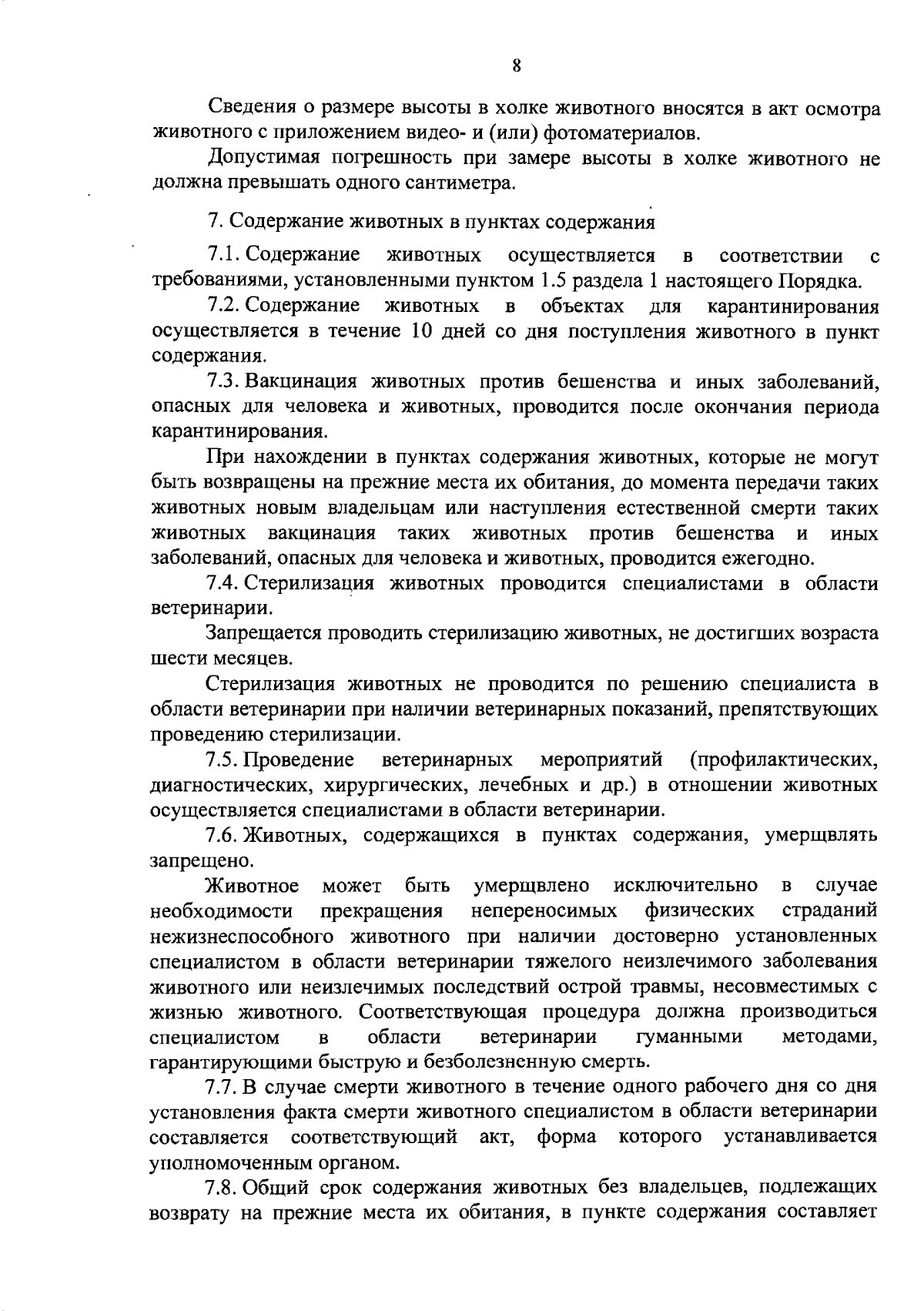 8

Сведения о размере высоты в холке животного вносятся в акт осмотра животного с приложением видео- и (или) фотоматериалов.

Допустимая погрешность при замере высоты в холке животного не должна превышать одного сантиметра.

7. Содержание животных в пунктах содержания

7.1. Содержание животных осуществляется в соответствии с требованиями, установленными пунктом 1.5 раздела 1 настоящего Порядка.

7.2. Содержание животных в объектах для карантинирования осуществляется в течение 10 дней со дня поступления животного в пункт содержания.

7.3. Вакцинация животных против бешенства и иных заболеваний, опасных для человека и животных, проводится после окончания периода карантинирования.

При нахождении в пунктах содержания животных, которые не могут быть возвращены на прежние места их обитания, до момента передачи таких животных новым владельцам или наступления естественной смерти таких животных вакцинация таких животных против бешенства и иных заболеваний, опасных для человека и животных, проводится ежегодно.

7.4. Стерилизация животных проводится специалистами в области ветеринарии.

Запрещается проводить стерилизацию животных, не достигших возраста шести месяцев.

Стерилизация животных не проводится по решению специалиста в области ветеринарии при наличии ветеринарных показаний, препятствующих проведению стерилизации.

7.5. Проведение ветеринарных мероприятий (профилактических, диагностических, хирургических, лечебных и др.) в отношении животных осуществляется специалистами в области ветеринарии.

7.6. Животных, содержащихся в пунктах содержания, умерщвлять запрещено.

Животное может быть умерщвлено исключительно в случае необходимости прекращения непереносимых физических страданий нежизнеспособного животного при наличии достоверно установленных специалистом в области ветеринарии тяжелого неизлечимого заболевания животного или неизлечимых последствий острой травмы, несовместимых с жизнью животного. Соответствующая процедура должна производиться специалистом в области ветеринарии гуманными методами, гарантирующими быструю и безболезненную смерть.

7.7. В случае смерти животного в течение одного рабочего дня со дня установления факта смерти животного специалистом в области ветеринарии составляется соответствующий акт, форма которого устанавливается уполномоченным органом.

7.8. Общий срок содержания животных без владельцев, подлежащих возврату на прежние места их обитания, в пункте содержания составляет